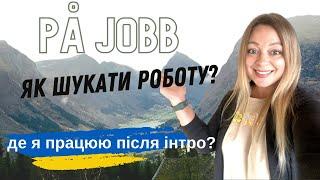 PÅ JOBB

ЯК ШУКАТИ РОБОТУ?

де я працюю після інтро?